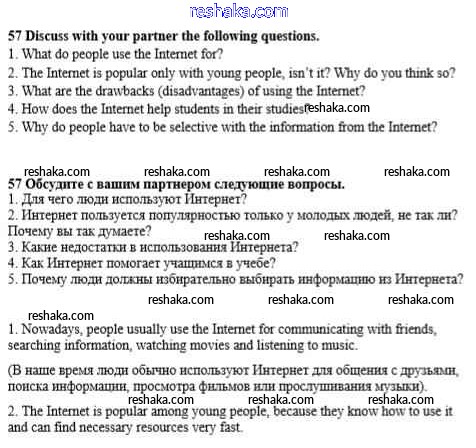 reshaka.com

57 Discuss with your partner the following questions.
1. What do people use the Internet for?
2. The Internet is popular only with young people, isn't it? Why do you think so?
3. What are the drawbacks (disadvantages) of using the Internet?
4. How does the Internet help students in their studies? reshaka.com
5. Why do people have to be selective with the information from the Internet?

reshaka.com reshaka.com reshaka.com reshaka.com

57 Обсудите с вашим партнером следующие вопросы.
1. Для чего люди используют Интернет?
2. Интернет пользуется популярностью только у молодых людей, не так ли? Почему вы так думаете? reshaka.com reshaka.com
3. Какие недостатки в использования Интернета?
4. Как Интернет помогает учащимся в учебе?
5. Почему люди должны избирательно выбирать информацию из Интернета?

reshaka.com reshaka.com reshaka.com
reshaka.com

1. Nowadays, people usually use the Internet for communicating with friends, searching information, watching movies and listening to music.

(В наше время люди обычно используют Интернет для общения с друзьями, поиска информации, просмотра фильмов или прослушивания музыки).

reshaka.com reshaka.com reshaka.com

2. The Internet is popular among young people, because they know how to use it and can find necessary resources very fast.